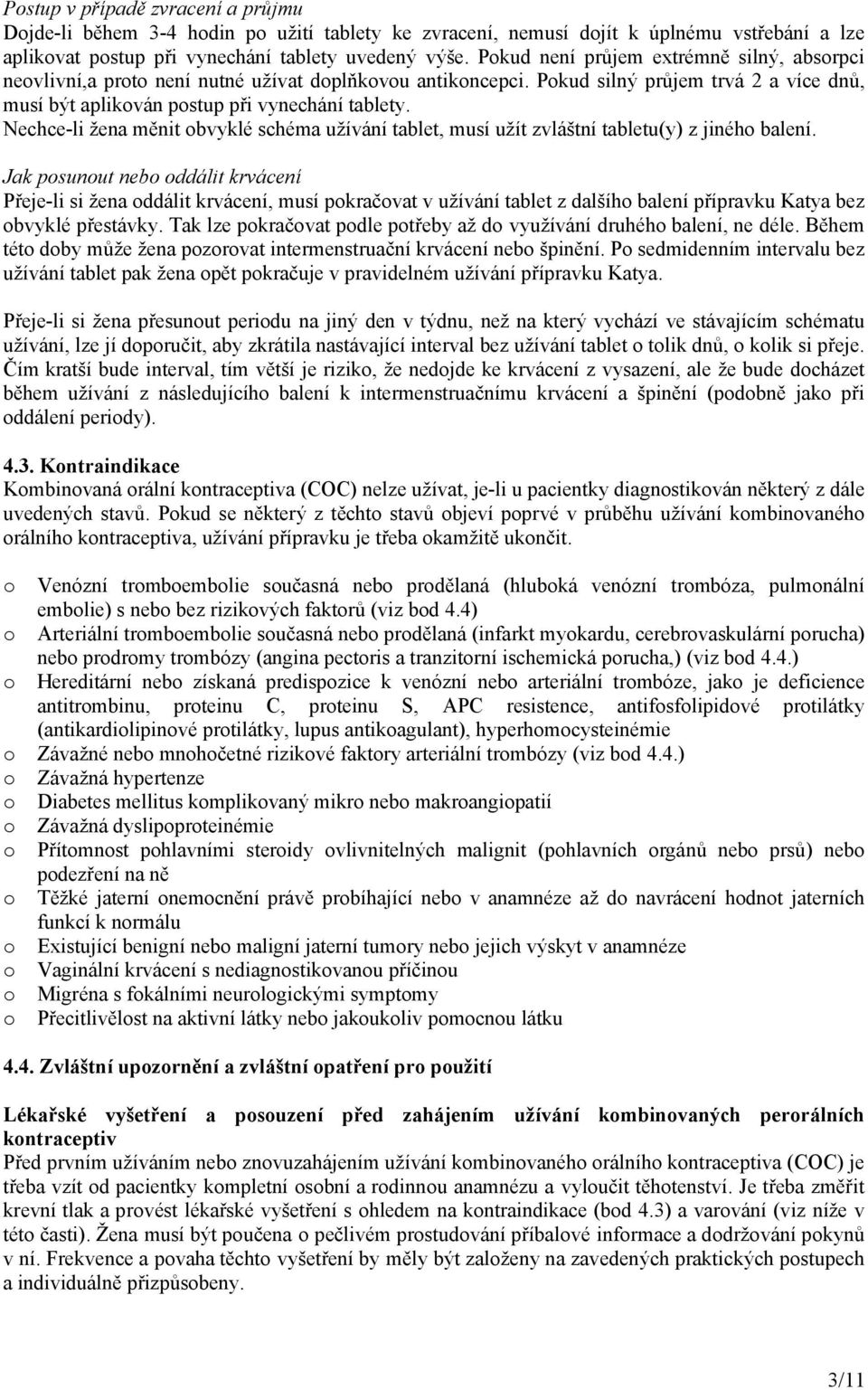 Postup v případě zvracení a průjmu
Dojde-li během 3-4 hodin po užití tablety ke zvracení, nemusí dojít k úplnému vstřebání a lze aplikovat postup při vynechání tablety uvedený výše. Pokud není průjem extrémně silný, absorpci neovlivní,a proto není nutné užívat doplňkovou antikoncepci. Pokud silný průjem trvá 2 a více dnů, musí být aplikován postup při vynechání tablety.
Nechce-li žena měnit obvyklé schéma užívání tablet, musí užít zvláštní tabletu(y) z jiného balení.

Jak posunout nebo oddálit krvácení
Přeje-li si žena oddálit krvácení, musí pokračovat v užívání tablet z dalšího balení přípravku Katya bez obvyklé přestávky. Tak lze pokračovat podle potřeby až do využívání druhého balení, ne déle. Během této doby může žena pozorovat intermenstruační krvácení nebo špinění. Po sedmidenním intervalu bez užívání tablet pak žena opět pokračuje v pravidelném užívání přípravku Katya.

Přeje-li si žena přesunout periodu na jiný den v týdnu, než na který vychází ve stávajícím schématu užívání, lze jí doporučit, aby zkrátila nastávající interval bez užívání tablet o tolik dnů, o kolik si přeje. Čím kratší bude interval, tím větší je riziko, že nedojde ke krvácení z vysazení, ale že bude docházet během užívání z následujícího balení k intermenstruačnímu krvácení a špinění (podobně jako při oddálení periody).

4.3. Kontraindikace
Kombinovaná orální kontraceptiva (COC) nelze užívat, je-li u pacientky diagnostikován některý z dále uvedených stavů. Pokud se některý z těchto stavů objeví poprvé v průběhu užívání kombinovaného orálního kontraceptiva, užívání přípravku je třeba okamžitě ukončit.

o Venózní tromboembolie současná nebo prodělaná (hluboká venózní trombóza, pulmonální embolie) s nebo bez rizikových faktorů (viz bod 4.4)
o Arteriální tromboembolie současná nebo prodělaná (infarkt myokardu, cerebrovaskulární porucha) nebo prodromy trombózy (angina pectoris a tranzitorní ischemická porucha,) (viz bod 4.4.)
o Hereditární nebo získaná predispozice k venózní nebo arteriální trombóze, jako je deficience antitrombinu, proteinu C, proteinu S, APC resistence, antifosfolipidové protilátky (antikardiolipinové protilátky, lupus antikoagulant), hyperhomocysteinémie
o Závažné nebo mnohočetné rizikové faktory arteriální trombózy (viz bod 4.4.)
o Závažná hypertenze
o Diabetes mellitus komplikovaný mikro nebo makroangiopatií
o Závažná dyslipoproteinémie
o Přítomnost pohlavními steroidy ovlivnitelných malignit (pohlavních orgánů nebo prsů) nebo podezření na ně
o Těžké jaterní onemocnění právě probíhající nebo v anamnéze až do navrácení hodnot jaterních funkcí k normálu
o Existující benigní nebo maligní jaterní tumory nebo jejich výskyt v anamnéze
o Vaginální krvácení s nediagnostikovanou příčinou
o Migréna s fokálními neurologickými symptomy
o Přecitlivělost na aktivní látky nebo jakoukoliv pomocnou látku

4.4. Zvláštní upozornění a zvláštní opatření pro použití

Lékařské vyšetření a posouzení před zahájením užívání kombinovaných perorálních kontraceptiv
Před prvním užíváním nebo znovuzahájením užívání kombinovaného orálního kontraceptiva (COC) je třeba vzít od pacientky kompletní osobní a rodinnou anamnézu a vyloučit těhotenství. Je třeba změřit krevní tlak a provést lékařské vyšetření s ohledem na kontraindikace (bod 4.3) a varování (viz níže v této části). Žena musí být poučena o pečlivém prostudování příbalové informace a dodržování pokynů v ní. Frekvence a povaha těchto vyšetření by měly být založeny na zavedených praktických postupech a individuálně přizpůsobeny.

3/11